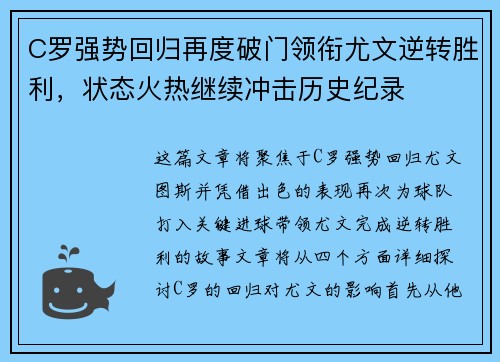 C罗强势回归再度破门领衔尤文逆转胜利，状态火热继续冲击历史纪录

这篇文章将聚焦于C罗强势回归尤文图斯并凭借出色的表现再次为球队打入关键进球带领尤文完成逆转胜利的故事文章将从四个方面详细探讨C罗的回归对尤文的影响首先从他